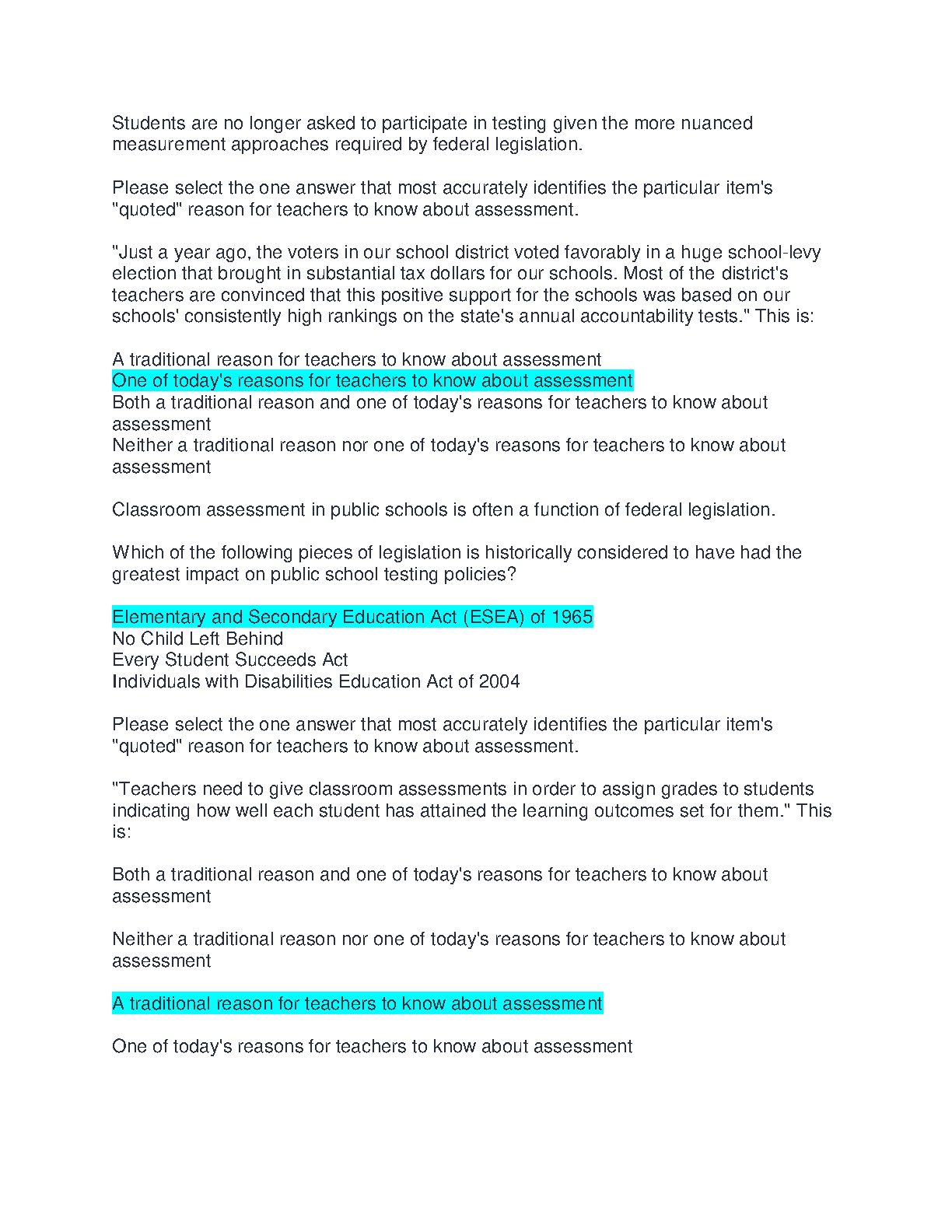 Students are no longer asked to participate in testing given the more nuanced measurement approaches required by federal legislation.

Please select the one answer that most accurately identifies the particular item's "quoted" reason for teachers to know about assessment.

"Just a year ago, the voters in our school district voted favorably in a huge school-levy election that brought in substantial tax dollars for our schools. Most of the district's teachers are convinced that this positive support for the schools was based on our schools' consistently high rankings on the state's annual accountability tests." This is:

A traditional reason for teachers to know about assessment
One of today's reasons for teachers to know about assessment
Both a traditional reason and one of today's reasons for teachers to know about assessment
Neither a traditional reason nor one of today's reasons for teachers to know about assessment

Classroom assessment in public schools is often a function of federal legislation.

Which of the following pieces of legislation is historically considered to have had the greatest impact on public school testing policies?

Elementary and Secondary Education Act (ESEA) of 1965
No Child Left Behind
Every Student Succeeds Act
Individuals with Disabilities Education Act of 2004

Please select the one answer that most accurately identifies the particular item's "quoted" reason for teachers to know about assessment.

"Teachers need to give classroom assessments in order to assign grades to students indicating how well each student has attained the learning outcomes set for them." This is:

Both a traditional reason and one of today's reasons for teachers to know about assessment

Neither a traditional reason nor one of today's reasons for teachers to know about assessment

A traditional reason for teachers to know about assessment

One of today's reasons for teachers to know about assessment